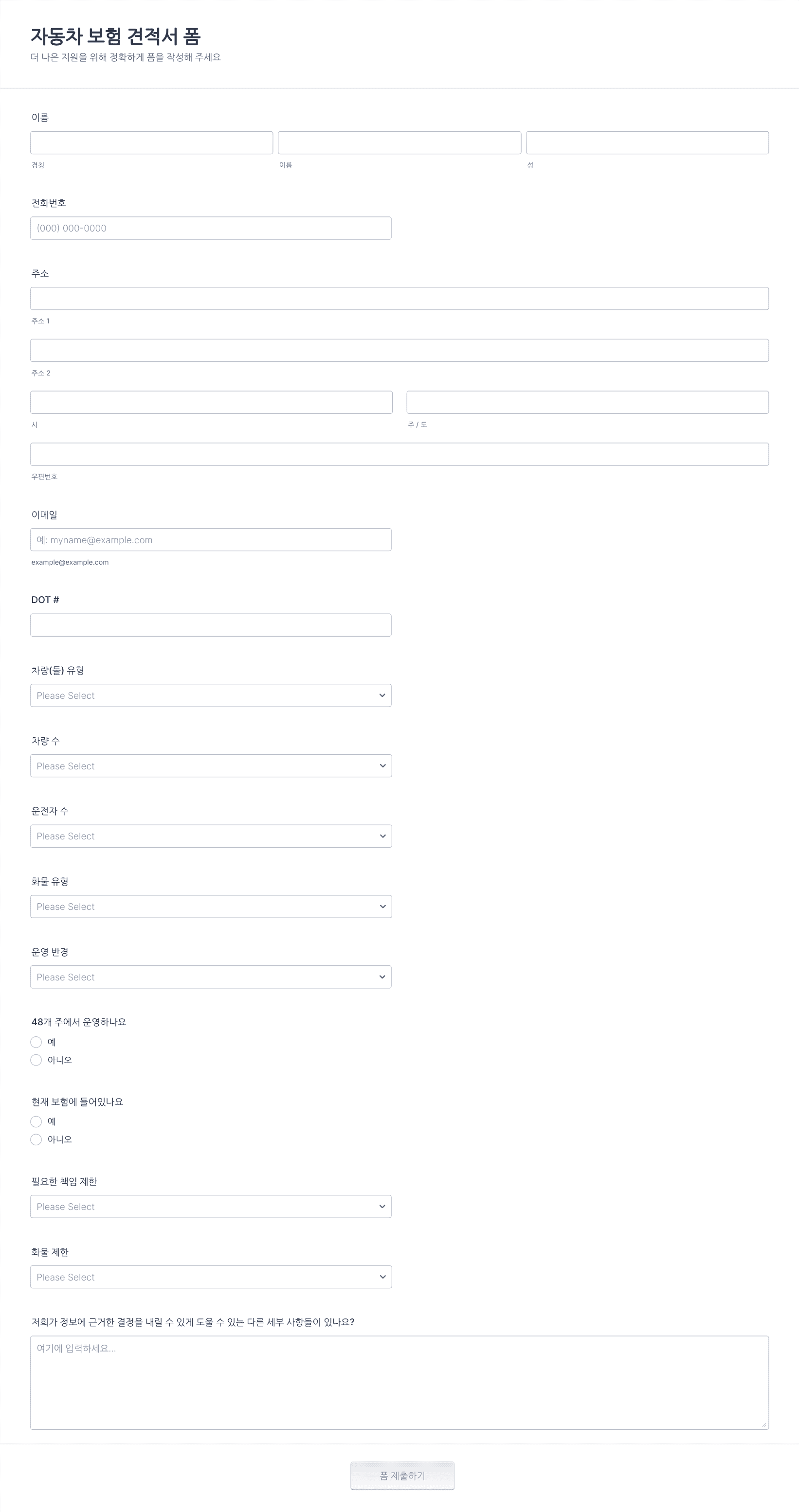 자동차 보험 견적서 폼

더 나은 지원을 위해 정확하게 폼을 작성해 주세요

이름

경칭 이름 성

전화번호

(000) 000-0000

주소

주소 1

주소 2

시 주 / 도

우편번호

이메일

예: myname@example.com

example@example.com

DOT #

차량(들) 유형

Please Select

차량 수

Please Select

운전자 수

Please Select

화물 유형

Please Select

운영 반경

Please Select

48개 주에서 운영하나요

예

아니오

현재 보험에 들어있나요

예

아니오

필요한 책임 제한

Please Select

화물 제한

Please Select

저희가 정보에 근거한 결정을 내릴 수 있게 도울 수 있는 다른 세부 사항들이 있나요?

여기에 입력하세요...

폼 제출하기